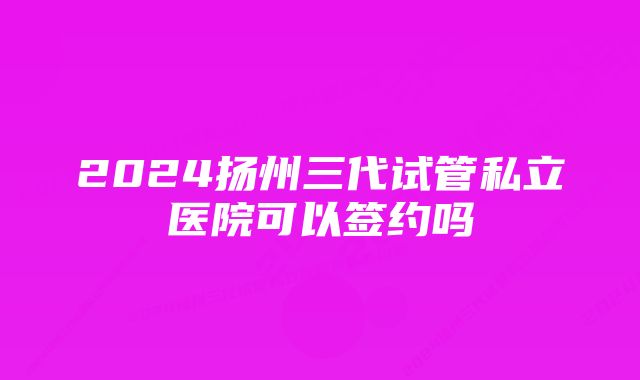 2024扬州三代试管私立医院可以签约吗